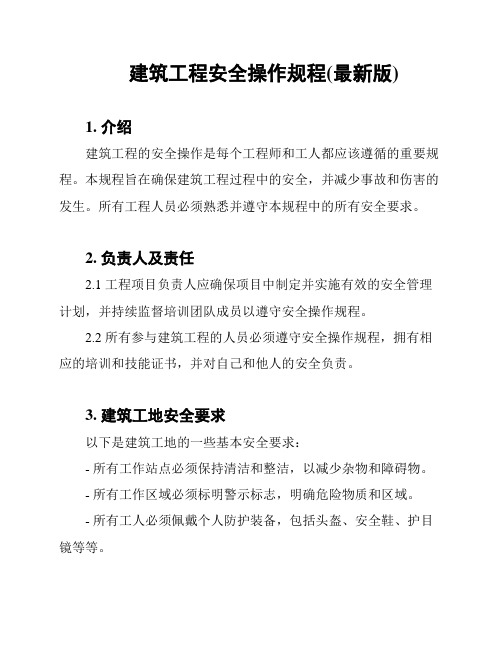 建筑工程安全操作规程(最新版)

1. 介绍

建筑工程的安全操作是每个工程师和工人都应该遵循的重要规程。本规程旨在确保建筑工程过程中的安全，并减少事故和伤害的发生。所有工程人员必须熟悉并遵守本规程中的所有安全要求。

2. 负责人及责任

2.1 工程项目负责人应确保项目中制定并实施有效的安全管理计划，并持续监督培训团队成员以遵守安全操作规程。

2.2 所有参与建筑工程的人员必须遵守安全操作规程，拥有相应的培训和技能证书，并对自己和他人的安全负责。

3. 建筑工地安全要求

以下是建筑工地的一些基本安全要求：

- 所有工作站点必须保持清洁和整洁，以减少杂物和障碍物。

- 所有工作区域必须标明警示标志，明确危险物质和区域。

- 所有工人必须佩戴个人防护装备，包括头盔、安全鞋、护目镜等等。